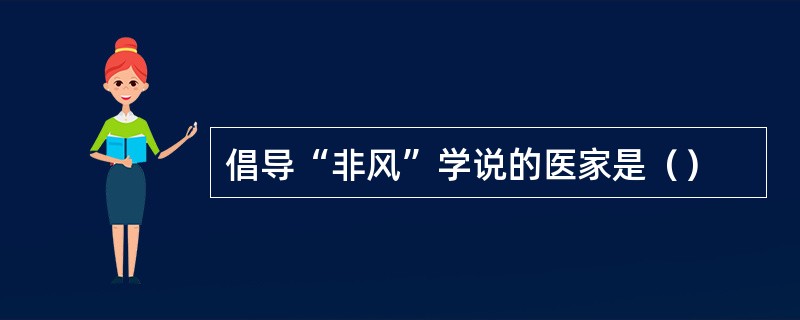 倡导“非风”学说的医家是（）